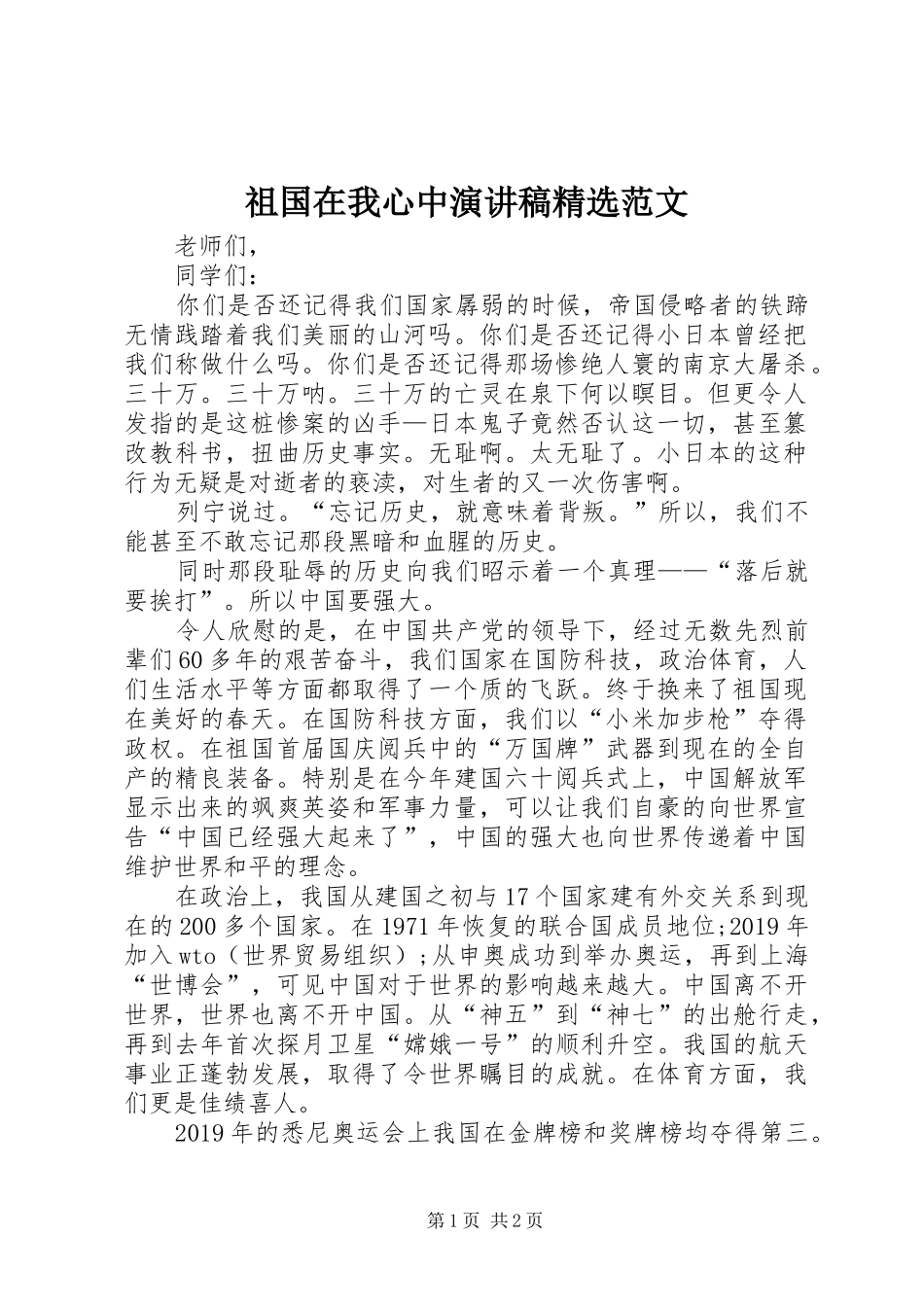 祖国在我心中演讲稿精选范文

老师们，

同学们：

你们是否还记得我们国家孱弱的时候，帝国侵略者的铁蹄无情践踏着我们美丽的山河吗。你们是否还记得小日本曾经把我们称做什么吗。你们是否还记得那场惨绝人寰的南京大屠杀。三十万。三十万呐。三十万的亡灵在泉下何以瞑目。但更令人发指的是这桩惨案的凶手—日本鬼子竟然否认这一切，甚至篡改教科书，扭曲历史事实。无耻啊。太无耻了。小日本的这种行为无疑是对逝者的亵渎，对生者的又一次伤害啊。

列宁说过。“忘记历史，就意味着背叛。”所以，我们不能甚至不敢忘记那段黑暗和血腥的历史。

同时那段耻辱的历史向我们昭示着一个真理——“落后就要挨打”。所以中国要强大。

令人欣慰的是，在中国共产党的领导下，经过无数先烈前辈们60多年的艰苦奋斗，我们国家在国防科技，政治体育，人们生活水平等方面都取得了一个质的飞跃。终于换来了祖国现在美好的春天。在国防科技方面，我们以“小米加步枪”夺得政权。在祖国首届国庆阅兵中的“万国牌”武器到现在的全自产的精良装备。特别是在今年建国六十阅兵式上，中国解放军显示出来的飒爽英姿和军事力量，可以让我们自豪的向世界宣告“中国已经强大起来了”，中国的强大也向世界传递着中国维护世界和平的理念。

在政治上，我国从建国之初与17个国家建有外交关系到现在的200多个国家。在1971年恢复的联合国成员地位;2019年加入wto（世界贸易组织）;从申奥成功到举办奥运，再到上海“世博会”，可见中国对于世界的影响越来越大。中国离不开世界，世界也离不开中国。从“神五”到“神七”的出舱行走，再到去年首次探月卫星“嫦娥一号”的顺利升空。我国的航天事业正蓬勃发展，取得了令世界瞩目的成就。在体育方面，我们更是佳绩喜人。

2019年的悉尼奥运会上我国在金牌榜和奖牌榜均夺得第三。

第1页 共2页